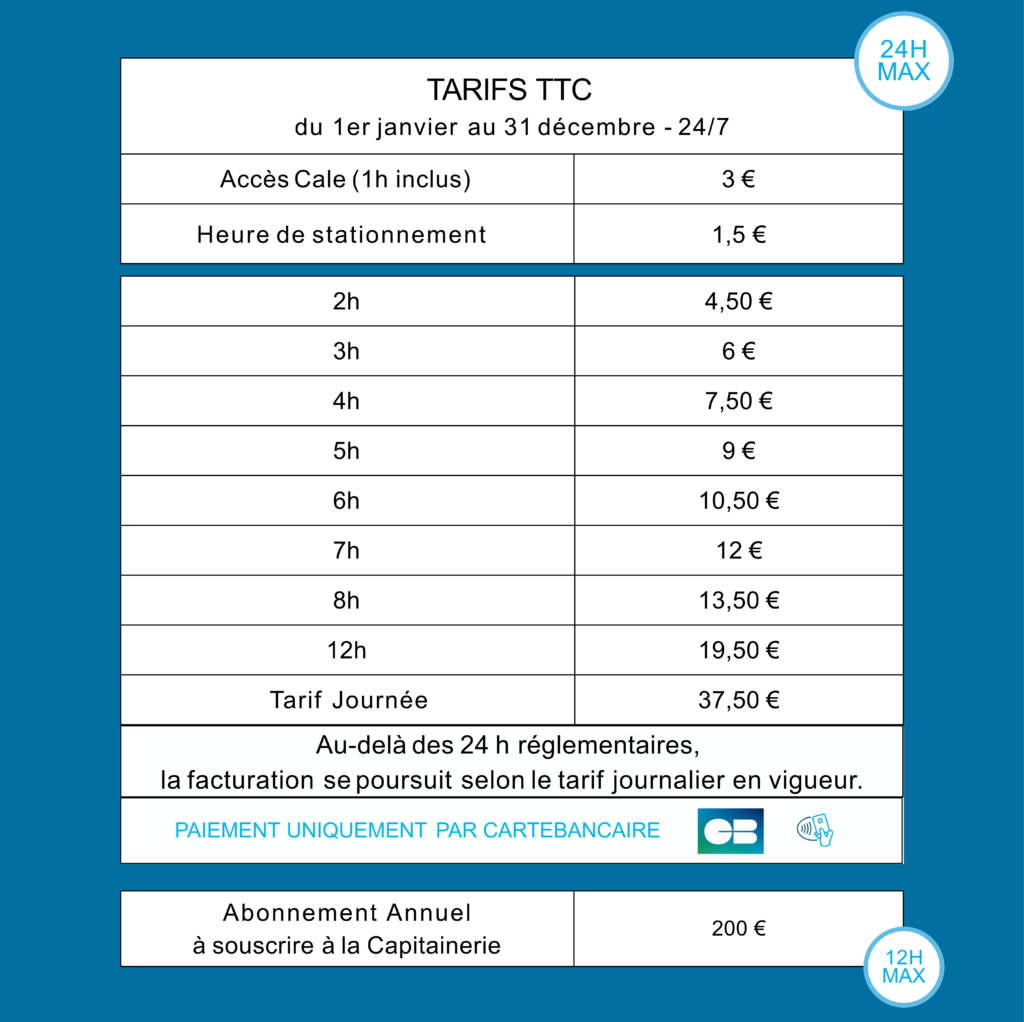 24H MAX

TARIFS TTC
du 1er janvier au 31 décembre - 24/7

| Accès Cale (1h inclus) | 3 € |
|---|---|
| Heure de stationnement | 1,5 € |

| 2h | 4,50 € |
|---|---|
| 3h | 6 € |
| 4h | 7,50 € |
| 5h | 9 € |
| 6h | 10,50 € |
| 7h | 12 € |
| 8h | 13,50 € |
| 12h | 19,50 € |
| Tarif Journée | 37,50 € |

Au-delà des 24 h réglementaires, la facturation se poursuit selon le tarif journalier en vigueur.

PAIEMENT UNIQUEMENT PAR CARTEBANCAIRE

CB

| Abonnement Annuel à souscrire à la Capitainerie | 200 € |
|---|---|

12H MAX